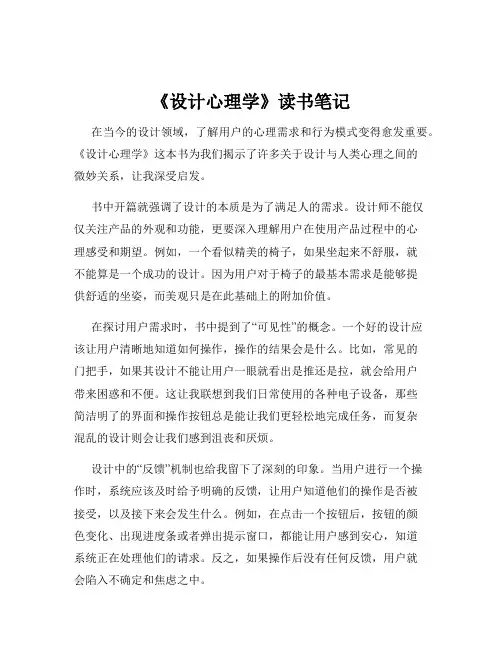 《设计心理学》读书笔记

在当今的设计领域，了解用户的心理需求和行为模式变得愈发重要。《设计心理学》这本书为我们揭示了许多关于设计与人类心理之间的微妙关系，让我深受启发。

书中开篇就强调了设计的本质是为了满足人的需求。设计师不能仅仅关注产品的外观和功能，更要深入理解用户在使用产品过程中的心理感受和期望。例如，一个看似精美的椅子，如果坐起来不舒服，就不能算是一个成功的设计。因为用户对于椅子的最基本需求是能够提供舒适的坐姿，而美观只是在此基础上的附加价值。

在探讨用户需求时，书中提到了“可见性”的概念。一个好的设计应该让用户清晰地知道如何操作，操作的结果会是什么。比如，常见的门把手，如果其设计不能让用户一眼就看出是推还是拉，就会给用户带来困惑和不便。这让我联想到我们日常使用的各种电子设备，那些简洁明了的界面和操作按钮总是能让我们更轻松地完成任务，而复杂混乱的设计则会让我们感到沮丧和厌烦。

设计中的“反馈”机制也给我留下了深刻的印象。当用户进行一个操作时，系统应该及时给予明确的反馈，让用户知道他们的操作是否被接受，以及接下来会发生什么。例如，在点击一个按钮后，按钮的颜色变化、出现进度条或者弹出提示窗口，都能让用户感到安心，知道系统正在处理他们的请求。反之，如果操作后没有任何反馈，用户就会陷入不确定和焦虑之中。